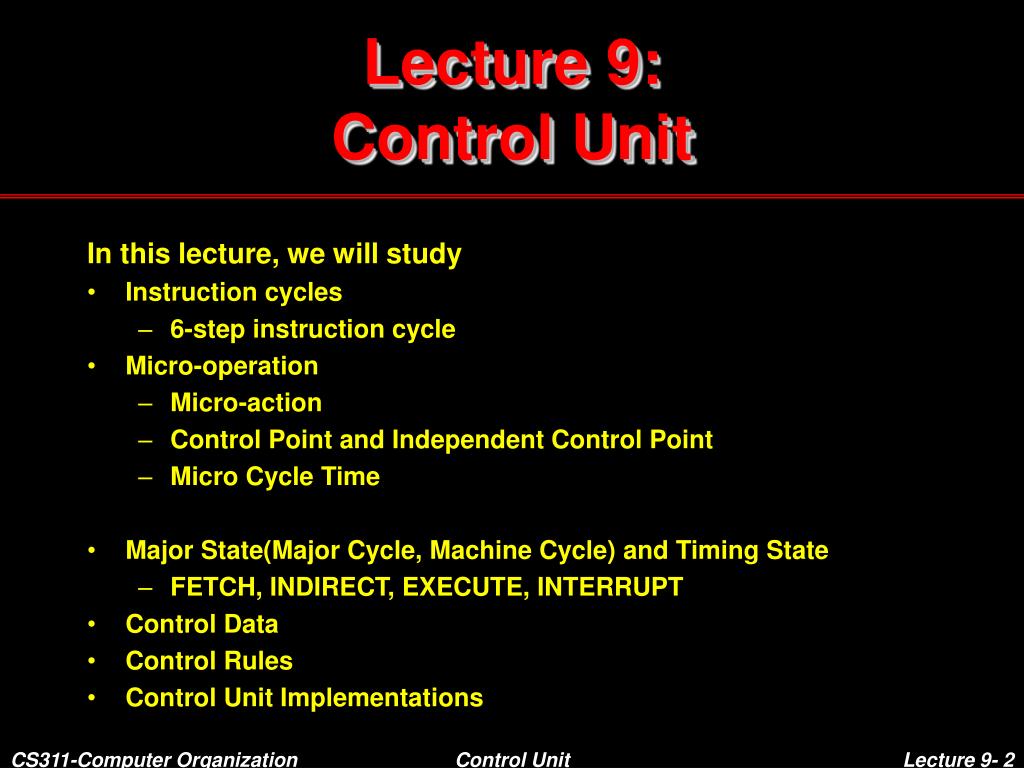 Lecture 9:
Control Unit

In this lecture, we will study
• Instruction cycles
– 6-step instruction cycle
• Micro-operation
– Micro-action
– Control Point and Independent Control Point
– Micro Cycle Time

• Major State(Major Cycle, Machine Cycle) and Timing State
– FETCH, INDIRECT, EXECUTE, INTERRUPT
• Control Data
• Control Rules
• Control Unit Implementations

CS311-Computer Organization Control Unit Lecture 9- 2